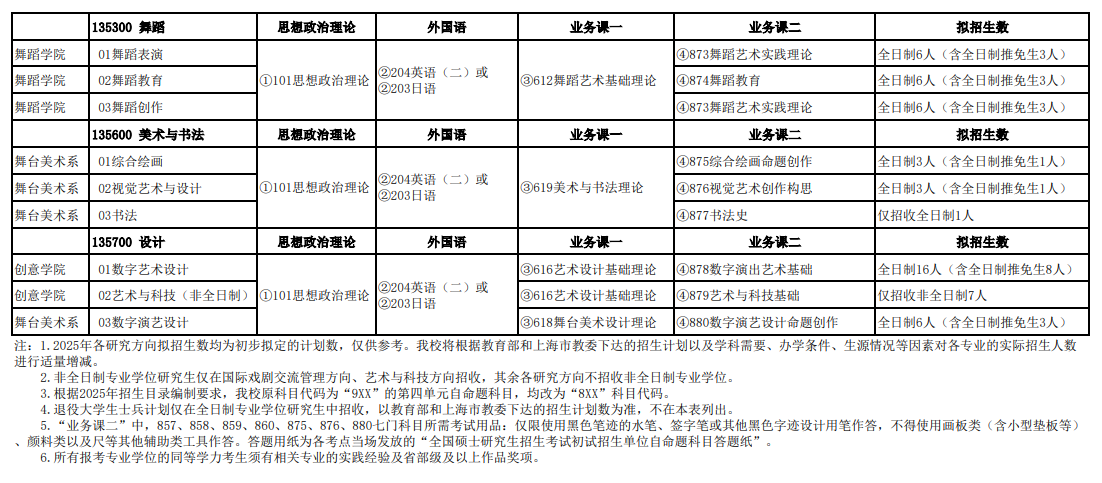 |  | 135300 舞蹈 | 思想政治理论 | 外国语 | 业务课一 | 业务课二 | 拟招生数 |
|---|---|---|---|---|---|---|
| 舞蹈学院 | 01舞蹈表演 | ①101思想政治理论 | ②204英语（二）或 ②203日语 | ③612舞蹈艺术基础理论 | ④873舞蹈艺术实践理论 | 全日制6人（含全日制推免生3人） |
| 舞蹈学院 | 02舞蹈教育 |  |  |  | ④874舞蹈教育 | 全日制6人（含全日制推免生3人） |
| 舞蹈学院 | 03舞蹈创作 |  |  |  | ④873舞蹈艺术实践理论 | 全日制6人（含全日制推免生3人） |
|  | 135600 美术与书法 | 思想政治理论 | 外国语 | 业务课一 | 业务课二 | 拟招生数 |
| 舞台美术系 | 01综合绘画 | ①101思想政治理论 | ②204英语（二）或 ②203日语 | ③619美术与书法理论 | ④875综合绘画命题创作 | 全日制3人（含全日制推免生1人） |
| 舞台美术系 | 02视觉艺术与设计 |  |  |  | ④876视觉艺术创作构思 | 全日制3人（含全日制推免生1人） |
| 舞台美术系 | 03书法 |  |  |  | ④877书法史 | 仅招收全日制1人 |
|  | 135700 设计 | 思想政治理论 | 外国语 | 业务课一 | 业务课二 | 拟招生数 |
| 创意学院 | 01数字艺术设计 | ①101思想政治理论 | ②204英语（二）或 ②203日语 | ③616艺术设计基础理论 | ④878数字演出艺术基础 | 全日制16人（含全日制推免生8人） |
| 创意学院 | 02艺术与科技（非全日制） |  |  | ③616艺术设计基础理论 | ④879艺术与科技基础 | 仅招收非全日制7人 |
| 舞台美术系 | 03数字演艺设计 |  |  | ③618舞台美术设计理论 | ④880数字演艺设计命题创作 | 全日制6人（含全日制推免生3人） |

注：1.2025年各研究方向拟招生数均为初步拟定的计划数，仅供参考。我校将根据教育部和上海市教委下达的招生计划以及学科需要、办学条件、生源情况等因素对各专业的实际招生人数进行适量增减。
2.非全日制专业学位研究生仅在国际戏剧交流管理方向、艺术与科技方向招收，其余各研究方向不招收非全日制专业学位。
3.根据2025年招生目录编制要求，我校原科目代码为“9XX”的第四单元自命题科目，均改为“8XX”科目代码。
4.退役大学生士兵计划仅在全日制专业学位研究生中招收，以教育部和上海市教委下达的招生计划数为准，不在本表列出。
5.“业务课二”中，857、858、859、860、875、876、880七门科目所需考试用品：仅限使用黑色笔迹的水笔、签字笔或其他黑色字迹设计用笔作答，不得使用画板类（含小型垫板等）、颜料类以及尺等其他辅助类工具作答。答题用纸为各考点当场发放的“全国硕士研究生招生考试初试招生单位自命题科目答题纸”。
6.所有报考专业学位的同等学力考生须有相关专业的实践经验及省部级及以上作品奖项。